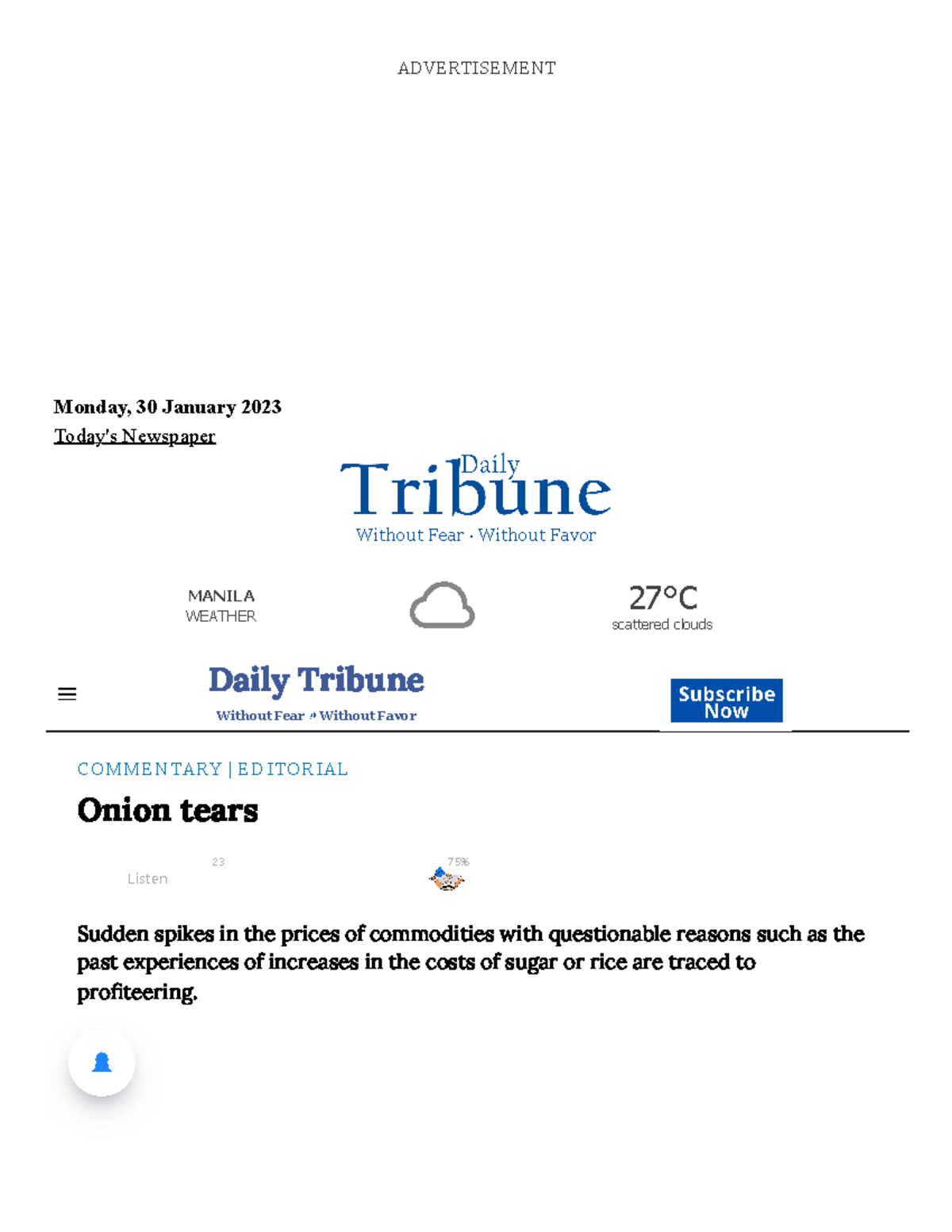 ADVERTISEMENT

Monday, 30 January 2023
Today's Newspaper

Daily Tribune
Without Fear · Without Favor

MANILA
WEATHER

27°C
scattered clouds

Daily Tribune
Without Fear » Without Favor

Subscribe Now

COMMENTARY | EDITORIAL

Onion tears

Listen 23 75%

Sudden spikes in the prices of commodities with questionable reasons such as the past experiences of increases in the costs of sugar or rice are traced to profiteering.